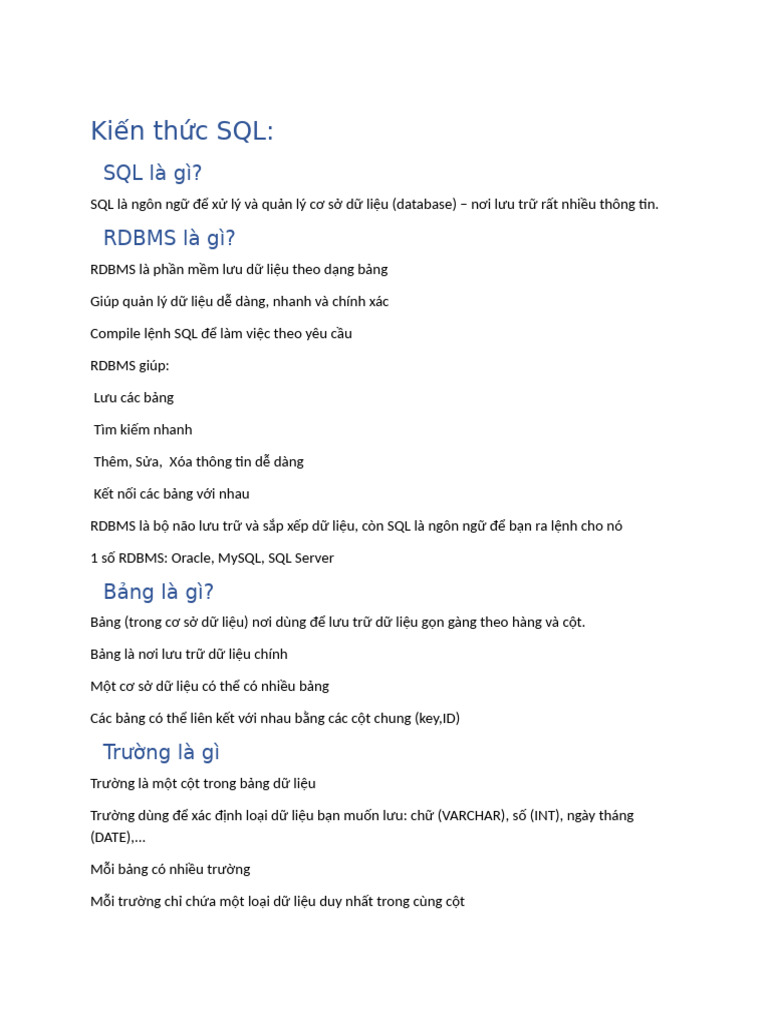 Kiến thức SQL:

SQL là gì?

SQL là ngôn ngữ để xử lý và quản lý cơ sở dữ liệu (database) – nơi lưu trữ rất nhiều thông tin.

RDBMS là gì?

RDBMS là phần mềm lưu dữ liệu theo dạng bảng

Giúp quản lý dữ liệu dễ dàng, nhanh và chính xác

Compile lệnh SQL để làm việc theo yêu cầu

RDBMS giúp:

Lưu các bảng

Tìm kiếm nhanh

Thêm, Sửa, Xóa thông tin dễ dàng

Kết nối các bảng với nhau

RDBMS là bộ não lưu trữ và sắp xếp dữ liệu, còn SQL là ngôn ngữ để bạn ra lệnh cho nó

1 số RDBMS: Oracle, MySQL, SQL Server

Bảng là gì?

Bảng (trong cơ sở dữ liệu) nơi dùng để lưu trữ dữ liệu gọn gàng theo hàng và cột.

Bảng là nơi lưu trữ dữ liệu chính

Một cơ sở dữ liệu có thể có nhiều bảng

Các bảng có thể liên kết với nhau bằng các cột chung (key,ID)

Trường là gì

Trường là một cột trong bảng dữ liệu

Trường dùng để xác định loại dữ liệu bạn muốn lưu: chữ (VARCHAR), số (INT), ngày tháng (DATE),...

Mỗi bảng có nhiều trường

Mỗi trường chỉ chứa một loại dữ liệu duy nhất trong cùng cột